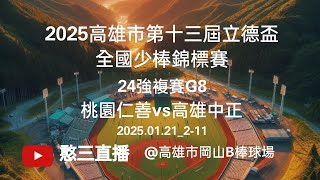 2025高雄市第十三屆立德盃
全國少棒錦標賽

24強複賽G8
桃園仁善vs高雄中正
2025.01.21_2-11

憨三直播 @高雄市岡山B棒球場